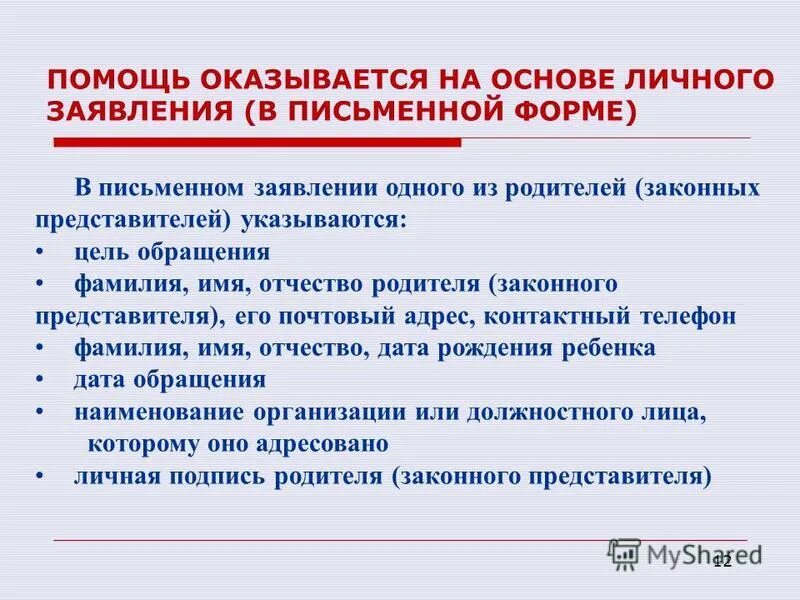 ПОМОЩЬ ОКАЗЫВАЕТСЯ НА ОСНОВЕ ЛИЧНОГО ЗАЯВЛЕНИЯ (В ПИСЬМЕННОЙ ФОРМЕ)

В письменном заявлении одного из родителей (законных представителей) указываются:
• цель обращения
• фамилия, имя, отчество родителя (законного представителя), его почтовый адрес, контактный телефон
• фамилия, имя, отчество, дата рождения ребенка
• дата обращения
• наименование организации или должностного лица, которому оно адресовано
• личная подпись родителя (законного представителя)

MyShared

12